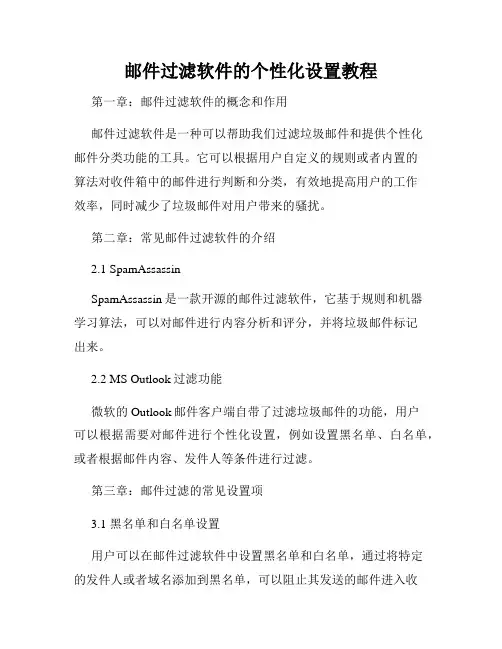 邮件过滤软件的个性化设置教程

第一章：邮件过滤软件的概念和作用

邮件过滤软件是一种可以帮助我们过滤垃圾邮件和提供个性化邮件分类功能的工具。它可以根据用户自定义的规则或者内置的算法对收件箱中的邮件进行判断和分类，有效地提高用户的工作效率，同时减少了垃圾邮件对用户带来的骚扰。

第二章：常见邮件过滤软件的介绍

2.1 SpamAssassin

SpamAssassin 是一款开源的邮件过滤软件，它基于规则和机器学习算法，可以对邮件进行内容分析和评分，并将垃圾邮件标记出来。

2.2 MS Outlook 过滤功能

微软的 Outlook 邮件客户端自带了过滤垃圾邮件的功能，用户可以根据需要对邮件进行个性化设置，例如设置黑名单、白名单，或者根据邮件内容、发件人等条件进行过滤。

第三章：邮件过滤的常见设置项

3.1 黑名单和白名单设置

用户可以在邮件过滤软件中设置黑名单和白名单，通过将特定的发件人或者域名添加到黑名单，可以阻止其发送的邮件进入收